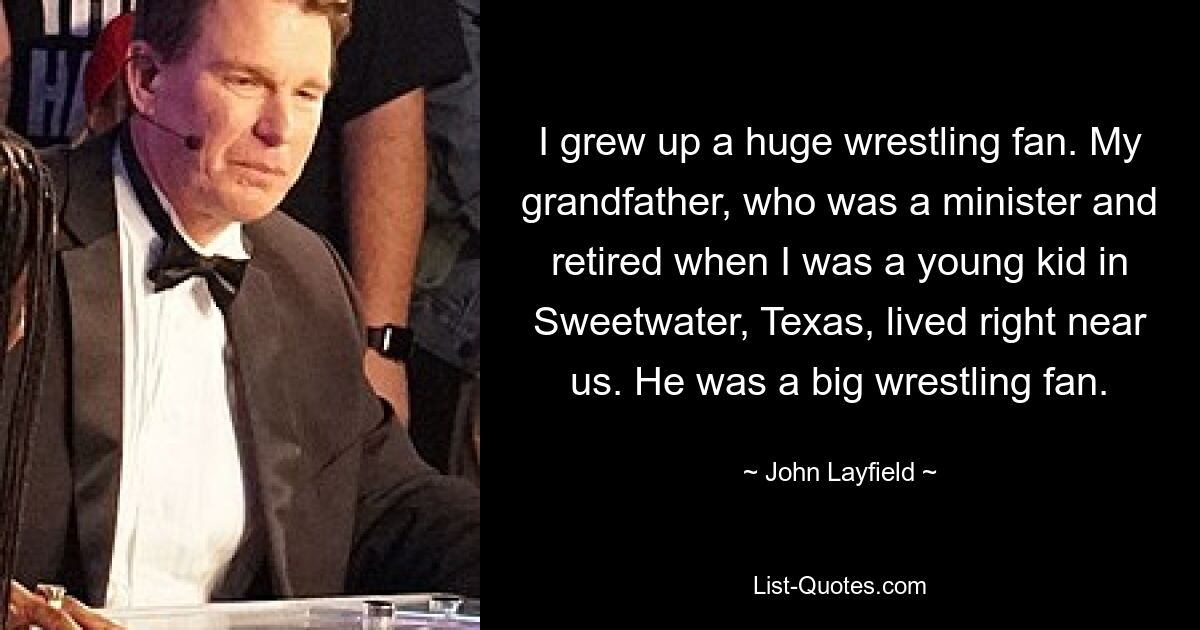 I grew up a huge wrestling fan. My grandfather, who was a minister and retired when I was a young kid in Sweetwater, Texas, lived right near us. He was a big wrestling fan.

~ John Layfield ~

List-Quotes.com